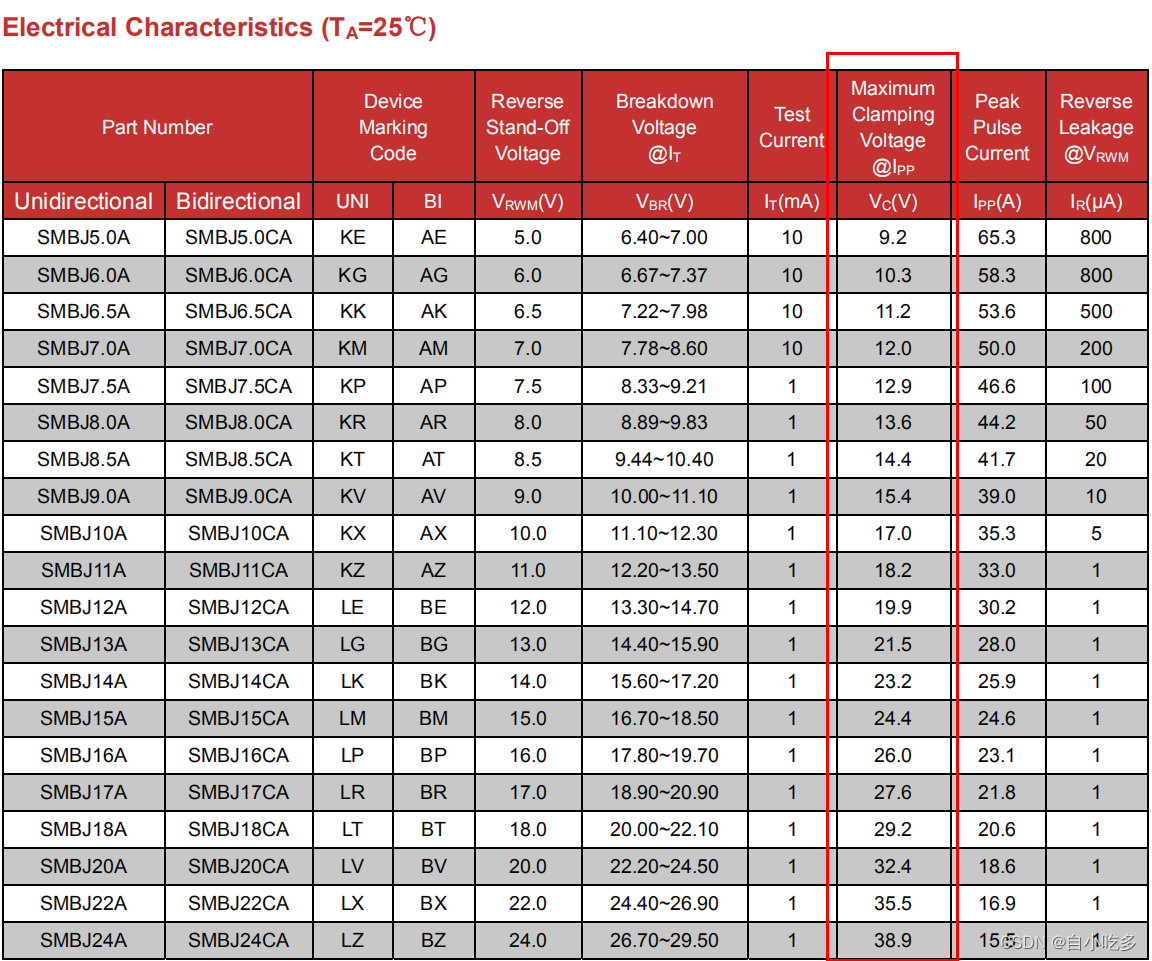 Electrical Characteristics ($T_A$=25℃)

| Part Number | | Device Marking Code | | Reverse Stand-Off Voltage | Breakdown Voltage @$I_T$ | Test Current | Maximum Clamping Voltage @$I_{PP}$ | Peak Pulse Current | Reverse Leakage @$V_{RWM}$ |
|---|---|---|---|---|---|---|---|---|---|
| Unidirectional | Bidirectional | UNI | BI | $V_{RWM}$(V) | $V_{BR}$(V) | $I_T$(mA) | $V_C$(V) | $I_{PP}$(A) | $I_R$(μA) |
| SMBJ5.0A | SMBJ5.0CA | KE | AE | 5.0 | 6.40~7.00 | 10 | 9.2 | 65.3 | 800 |
| SMBJ6.0A | SMBJ6.0CA | KG | AG | 6.0 | 6.67~7.37 | 10 | 10.3 | 58.3 | 800 |
| SMBJ6.5A | SMBJ6.5CA | KK | AK | 6.5 | 7.22~7.98 | 10 | 11.2 | 53.6 | 500 |
| SMBJ7.0A | SMBJ7.0CA | KM | AM | 7.0 | 7.78~8.60 | 10 | 12.0 | 50.0 | 200 |
| SMBJ7.5A | SMBJ7.5CA | KP | AP | 7.5 | 8.33~9.21 | 1 | 12.9 | 46.6 | 100 |
| SMBJ8.0A | SMBJ8.0CA | KR | AR | 8.0 | 8.89~9.83 | 1 | 13.6 | 44.2 | 50 |
| SMBJ8.5A | SMBJ8.5CA | KT | AT | 8.5 | 9.44~10.40 | 1 | 14.4 | 41.7 | 20 |
| SMBJ9.0A | SMBJ9.0CA | KV | AV | 9.0 | 10.00~11.10 | 1 | 15.4 | 39.0 | 10 |
| SMBJ10A | SMBJ10CA | KX | AX | 10.0 | 11.10~12.30 | 1 | 17.0 | 35.3 | 5 |
| SMBJ11A | SMBJ11CA | KZ | AZ | 11.0 | 12.20~13.50 | 1 | 18.2 | 33.0 | 1 |
| SMBJ12A | SMBJ12CA | LE | BE | 12.0 | 13.30~14.70 | 1 | 19.9 | 30.2 | 1 |
| SMBJ13A | SMBJ13CA | LG | BG | 13.0 | 14.40~15.90 | 1 | 21.5 | 28.0 | 1 |
| SMBJ14A | SMBJ14CA | LK | BK | 14.0 | 15.60~17.20 | 1 | 23.2 | 25.9 | 1 |
| SMBJ15A | SMBJ15CA | LM | BM | 15.0 | 16.70~18.50 | 1 | 24.4 | 24.6 | 1 |
| SMBJ16A | SMBJ16CA | LP | BP | 16.0 | 17.80~19.70 | 1 | 26.0 | 23.1 | 1 |
| SMBJ17A | SMBJ17CA | LR | BR | 17.0 | 18.90~20.90 | 1 | 27.6 | 21.8 | 1 |
| SMBJ18A | SMBJ18CA | LT | BT | 18.0 | 20.00~22.10 | 1 | 29.2 | 20.6 | 1 |
| SMBJ20A | SMBJ20CA | LV | BV | 20.0 | 22.20~24.50 | 1 | 32.4 | 18.6 | 1 |
| SMBJ22A | SMBJ22CA | LX | BX | 22.0 | 24.40~26.90 | 1 | 35.5 | 16.9 | 1 |
| SMBJ24A | SMBJ24CA | LZ | BZ | 24.0 | 26.70~29.50 | 1 | 38.9 | 15.5 | 1 |

CSDN @自小吃多